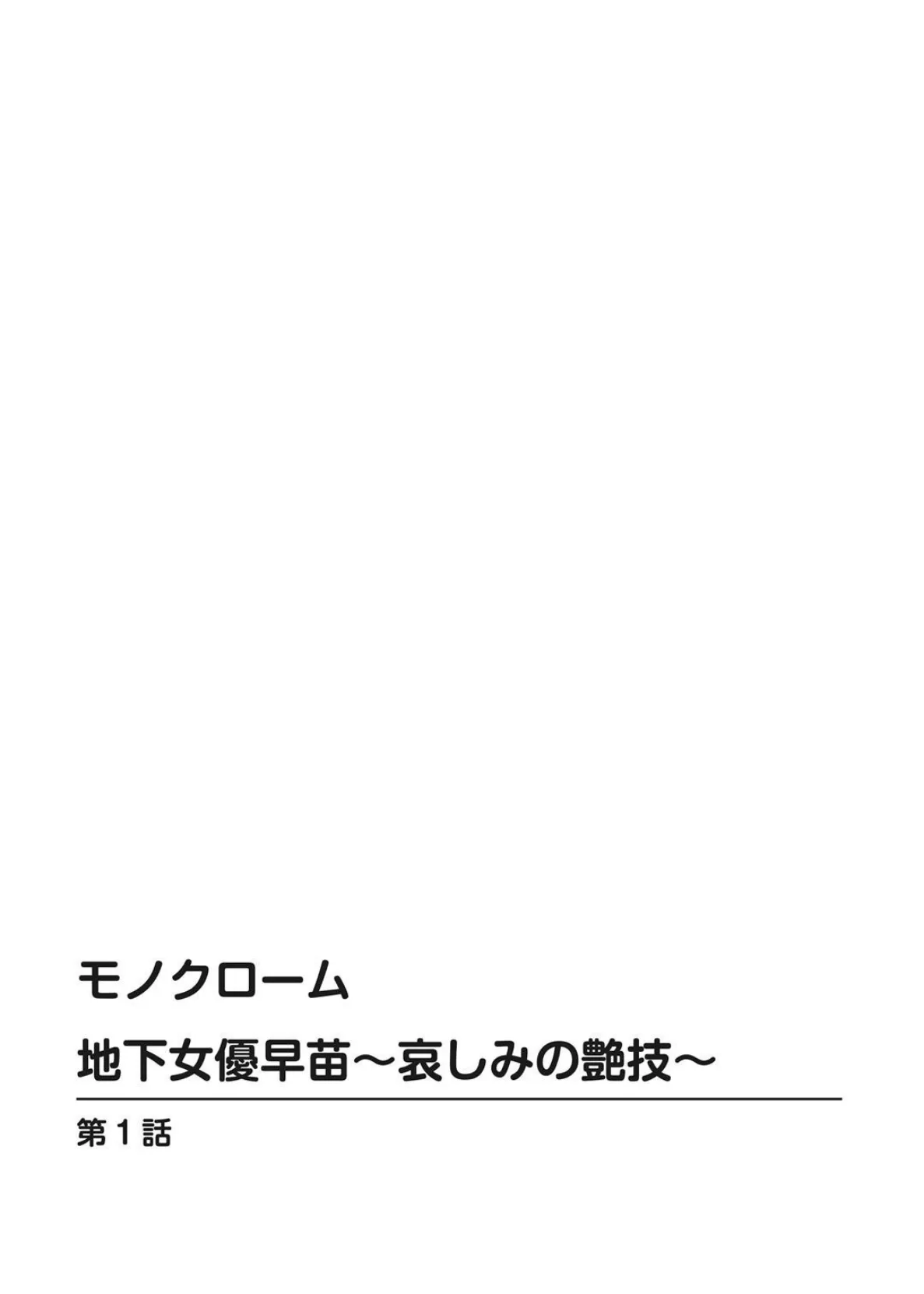 モノクローム
地下女優早苗～哀しみの艶技～

第1話